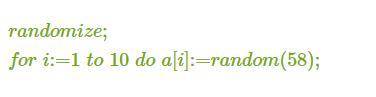 randomize;
for i:=1 to 10 do a[i]:=random(58);